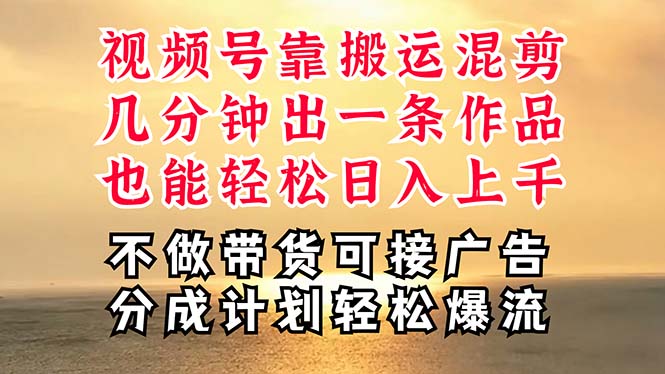 视频号靠搬运混剪
几分钟出一条作品
也能轻松日入上千

不做带货可接广告
分成计划轻松爆流